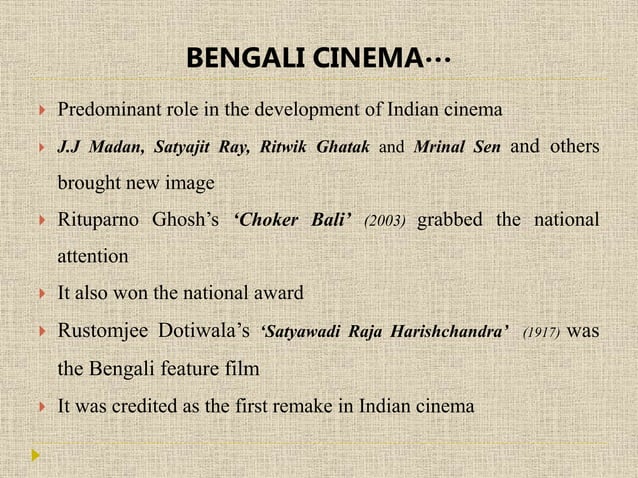 BENGALI CINEMA…

Predominant role in the development of Indian cinema

J.J Madan, Satyajit Ray, Ritwik Ghatak and Mrinal Sen and others brought new image

Rituparno Ghosh's 'Choker Bali' (2003) grabbed the national attention

It also won the national award

Rustomjee Dotiwala's 'Satyawadi Raja Harishchandra' (1917) was the Bengali feature film

It was credited as the first remake in Indian cinema